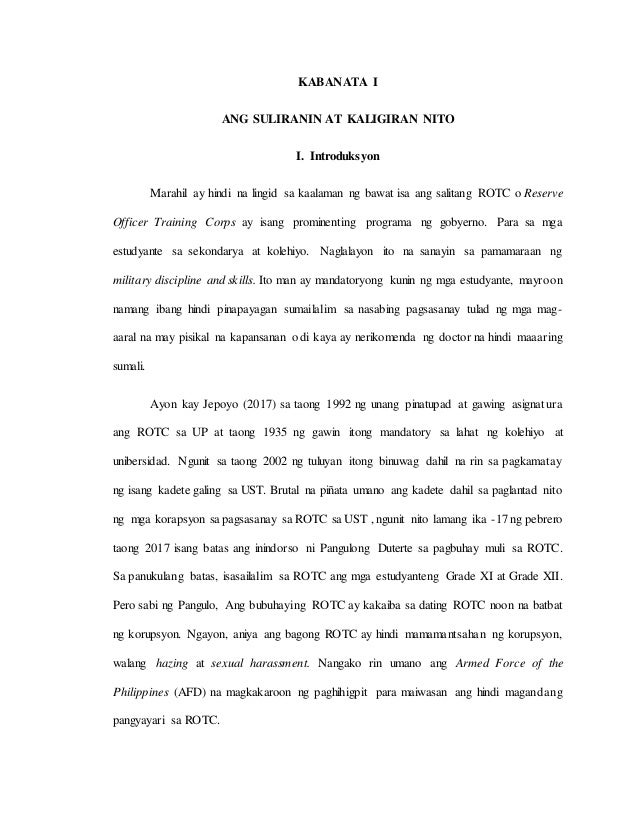 KABANATA I

ANG SULIRANIN AT KALIGIRAN NITO

I. Introduksyon

Marahil ay hindi na lingid sa kaalaman ng bawat isa ang salitang ROTC o Reserve Officer Training Corps ay isang prominenting programa ng gobyerno. Para sa mga estudyante sa sekondarya at kolehiyo. Naglalayon ito na sanayin sa pamamaraan ng military discipline and skills. Ito man ay mandatoryong kunin ng mga estudyante, mayroon namang ibang hindi pinapayagan sumailalim sa nasabing pagsasanay tulad ng mga mag-aaral na may pisikal na kapansanan o di kaya ay nerikomenda ng doctor na hindi maaaring sumali.

Ayon kay Jepoyo (2017) sa taong 1992 ng unang pinatupad at gawing asignatura ang ROTC sa UP at taong 1935 ng gawin itong mandatory sa lahat ng kolehiyo at unibersidad. Ngunit sa taong 2002 ng tuluyan itong binuwag dahil na rin sa pagkamatay ng isang kadete galing sa UST. Brutal na piñata umano ang kadete dahil sa paglantad nito ng mga korapsyon sa pagsasanay sa ROTC sa UST , ngunit nito lamang ika -17 ng pebrero taong 2017 isang batas ang inindorso ni Pangulong Duterte sa pagbuhay muli sa ROTC. Sa panukulang batas, isasailalim sa ROTC ang mga estudyanteng Grade XI at Grade XII. Pero sabi ng Pangulo, Ang bubuhaying ROTC ay kakaiba sa dating ROTC noon na batbat ng korupsyon. Ngayon, aniya ang bagong ROTC ay hindi mamamantsahan ng korupsyon, walang hazing at sexual harassment. Nangako rin umano ang Armed Force of the Philippines (AFD) na magkakaroon ng paghihigpit para maiwasan ang hindi magandang pangyayari sa ROTC.